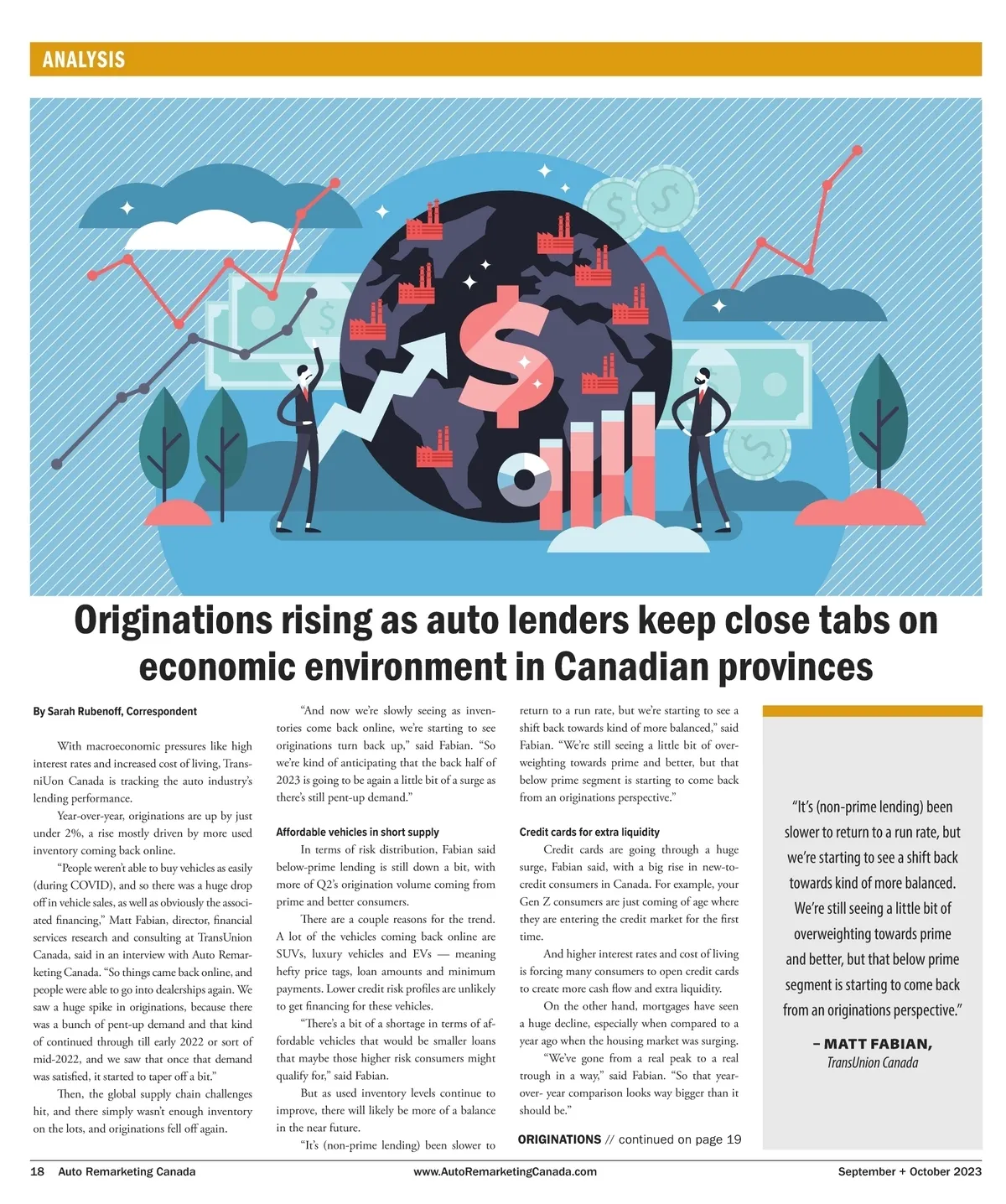 ANALYSIS

Originations rising as auto lenders keep close tabs on economic environment in Canadian provinces

By Sarah Rubenoff, Correspondent

With macroeconomic pressures like high interest rates and increased cost of living, TransniUon Canada is tracking the auto industry's lending performance.

Year-over-year, originations are up by just under 2%, a rise mostly driven by more used inventory coming back online.

"People weren't able to buy vehicles as easily (during COVID), and so there was a huge drop off in vehicle sales, as well as obviously the associated financing," Matt Fabian, director, financial services research and consulting at TransUnion Canada, said in an interview with Auto Remarketing Canada. "So things came back online, and people were able to go into dealerships again. We saw a huge spike in originations, because there was a bunch of pent-up demand and that kind of continued through till early 2022 or sort of mid-2022, and we saw that once that demand was satisfied, it started to taper off a bit."

Then, the global supply chain challenges hit, and there simply wasn't enough inventory on the lots, and originations fell off again.

"And now we're slowly seeing as inventories come back online, we're starting to see originations turn back up," said Fabian. "So we're kind of anticipating that the back half of 2023 is going to be again a little bit of a surge as there's still pent-up demand."

Affordable vehicles in short supply

In terms of risk distribution, Fabian said below-prime lending is still down a bit, with more of Q2's origination volume coming from prime and better consumers.

There are a couple reasons for the trend. A lot of the vehicles coming back online are SUVs, luxury vehicles and EVs — meaning hefty price tags, loan amounts and minimum payments. Lower credit risk profiles are unlikely to get financing for these vehicles.

"There's a bit of a shortage in terms of affordable vehicles that would be smaller loans that maybe those higher risk consumers might qualify for," said Fabian.

But as used inventory levels continue to improve, there will likely be more of a balance in the near future.

"It's (non-prime lending) been slower to return to a run rate, but we're starting to see a shift back towards kind of more balanced," said Fabian. "We're still seeing a little bit of overweighting towards prime and better, but that below prime segment is starting to come back from an originations perspective."

Credit cards for extra liquidity

Credit cards are going through a huge surge, Fabian said, with a big rise in new-to-credit consumers in Canada. For example, your Gen Z consumers are just coming of age where they are entering the credit market for the first time.

And higher interest rates and cost of living is forcing many consumers to open credit cards to create more cash flow and extra liquidity.

On the other hand, mortgages have seen a huge decline, especially when compared to a year ago when the housing market was surging.

"We've gone from a real peak to a real trough in a way," said Fabian. "So that year-over- year comparison looks way bigger than it should be."

ORIGINATIONS // continued on page 19

"It's (non-prime lending) been slower to return to a run rate, but we're starting to see a shift back towards kind of more balanced. We're still seeing a little bit of overweighting towards prime and better, but that below prime segment is starting to come back from an originations perspective."

– MATT FABIAN,
TransUnion Canada

18 Auto Remarketing Canada www.AutoRemarketingCanada.com September + October 2023